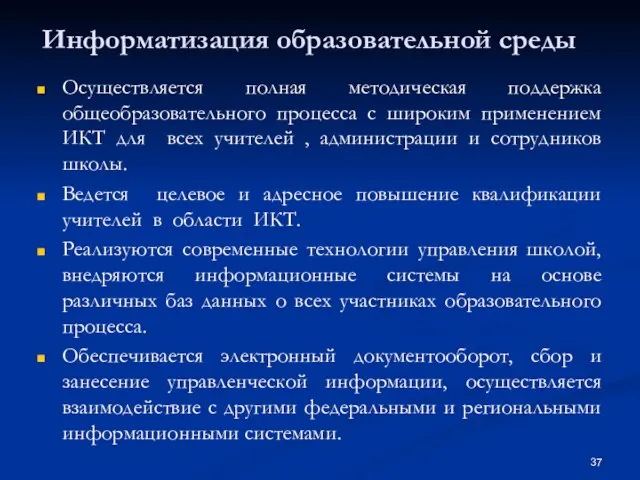 Информатизация образовательной среды

Осуществляется полная методическая поддержка общеобразовательного процесса с широким применением ИКТ для всех учителей , администрации и сотрудников школы.

Ведется целевое и адресное повышение квалификации учителей в области ИКТ.

Реализуются современные технологии управления школой, внедряются информационные системы на основе различных баз данных о всех участниках образовательного процесса.

Обеспечивается электронный документооборот, сбор и занесение управленческой информации, осуществляется взаимодействие с другими федеральными и региональными информационными системами.

37